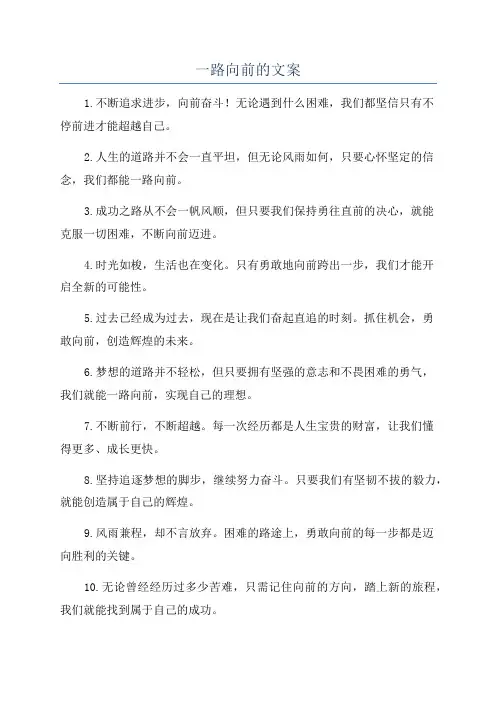 一路向前的文案

1.不断追求进步，向前奋斗！无论遇到什么困难，我们都坚信只有不停前进才能超越自己。

2.人生的道路并不会一直平坦，但无论风雨如何，只要心怀坚定的信念，我们都能一路向前。

3.成功之路从不会一帆风顺，但只要我们保持勇往直前的决心，就能克服一切困难，不断向前迈进。

4.时光如梭，生活也在变化。只有勇敢地向前跨出一步，我们才能开启全新的可能性。

5.过去已经成为过去，现在是让我们奋起直追的时刻。抓住机会，勇敢向前，创造辉煌的未来。

6.梦想的道路并不轻松，但只要拥有坚强的意志和不畏困难的勇气，我们就能一路向前，实现自己的理想。

7.不断前行，不断超越。每一次经历都是人生宝贵的财富，让我们懂得更多、成长更快。

8.坚持追逐梦想的脚步，继续努力奋斗。只要我们有坚韧不拔的毅力，就能创造属于自己的辉煌。

9.风雨兼程，却不言放弃。困难的路途上，勇敢向前的每一步都是迈向胜利的关键。

10.无论曾经经历过多少苦难，只需记住向前的方向，踏上新的旅程，我们就能找到属于自己的成功。